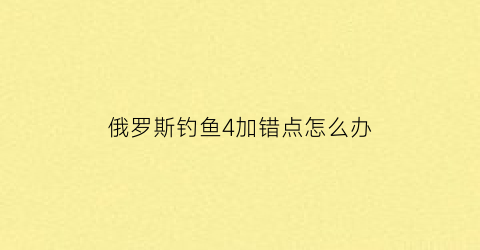 俄罗斯钓鱼4加错点怎么办